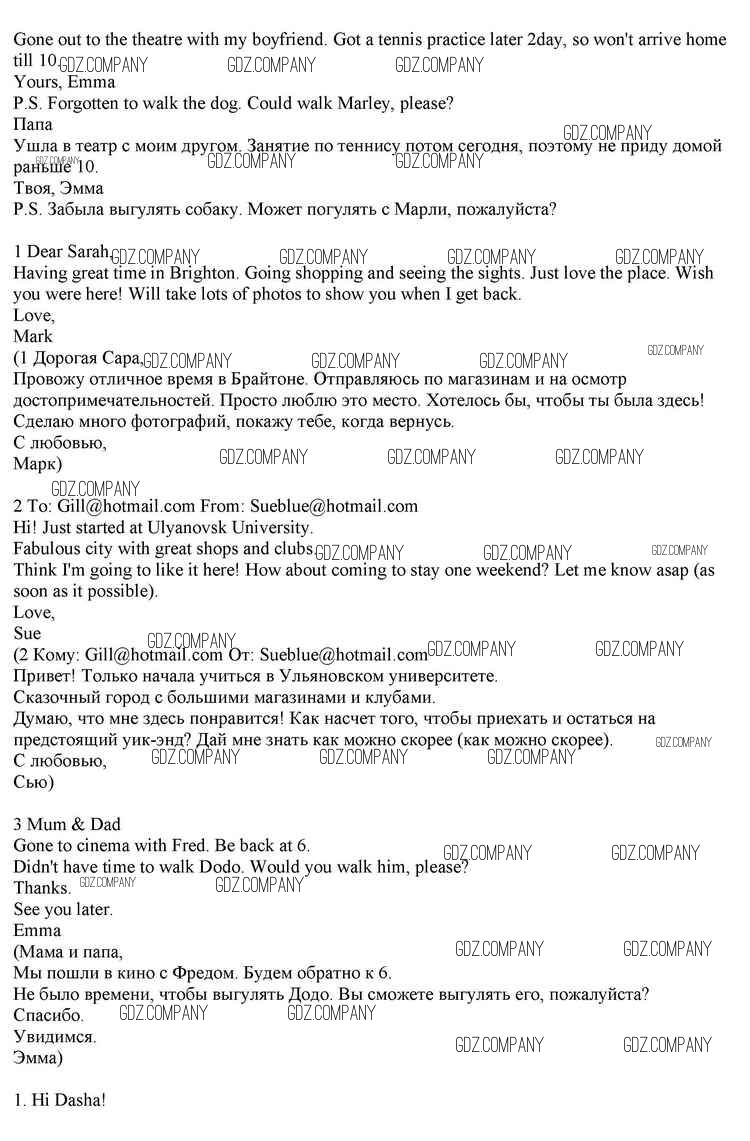 Gone out to the theatre with my boyfriend. Got a tennis practice later 2day, so won't arrive home till 10.
Yours, Emma
P.S. Forgotten to walk the dog. Could walk Marley, please?
Папа
Ушла в театр с моим другом. Занятие по теннису потом сегодня, поэтому не приду домой раньше 10.
Твоя, Эмма
P.S. Забыла выгулять собаку. Может погулять с Марли, пожалуйста?

1 Dear Sarah,
Having great time in Brighton. Going shopping and seeing the sights. Just love the place. Wish you were here! Will take lots of photos to show you when I get back.
Love,
Mark
(1 Дорогая Сара,
Провожу отличное время в Брайтоне. Отправляюсь по магазинам и на осмотр достопримечательностей. Просто люблю это место. Хотелось бы, чтобы ты была здесь! Сделаю много фотографий, покажу тебе, когда вернусь.
С любовью,
Марк)

2 To: Gill@hotmail.com From: Sueblue@hotmail.com
Hi! Just started at Ulyanovsk University.
Fabulous city with great shops and clubs.
Think I'm going to like it here! How about coming to stay one weekend? Let me know asap (as soon as it possible).
Love,
Sue
(2 Кому: Gill@hotmail.com От: Sueblue@hotmail.com
Привет! Только начала учиться в Ульяновском университете.
Сказочный город с большими магазинами и клубами.
Думаю, что мне здесь понравится! Как насчет того, чтобы приехать и остаться на предстоящий уик-энд? Дай мне знать как можно скорее (как можно скорее).
С любовью,
Сью)

3 Mum & Dad
Gone to cinema with Fred. Be back at 6.
Didn't have time to walk Dodo. Would you walk him, please?
Thanks.
See you later.
Emma
(Мама и папа,
Мы пошли в кино с Фредом. Будем обратно к 6.
Не было времени, чтобы выгулять Додо. Вы сможете выгулять его, пожалуйста?
Спасибо.
Увидимся.
Эмма)

1. Hi Dasha!

GDZ.COMPANY